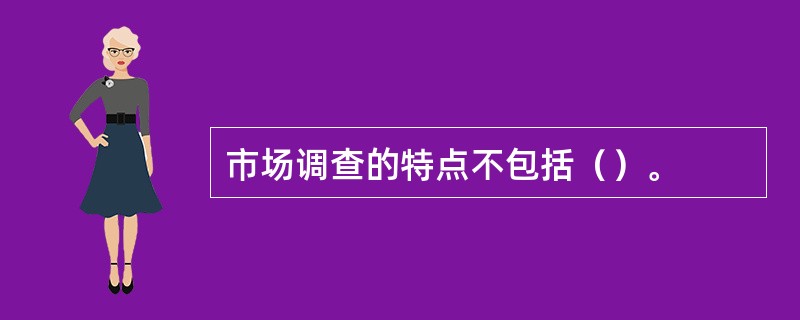 市场调查的特点不包括（）。